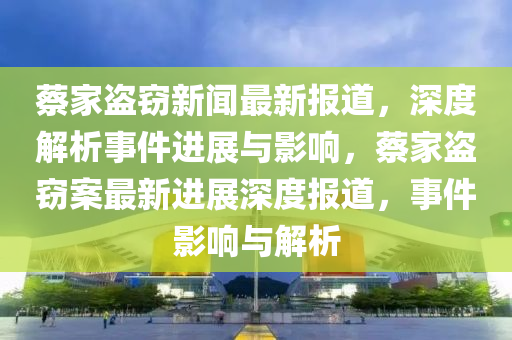 蔡家盗窃新闻最新报道，深度解析事件进展与影响，蔡家盗窃案最新进展深度报道，事件影响与解析